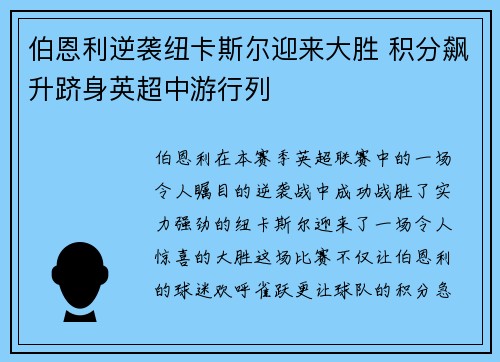 伯恩利逆袭纽卡斯尔迎来大胜 积分飙升跻身英超中游行列

伯恩利在本赛季英超联赛中的一场令人瞩目的逆袭战中成功战胜了实力强劲的纽卡斯尔迎来了一场令人惊喜的大胜这场比赛不仅让伯恩利的球迷欢呼雀跃更让球队的积分急